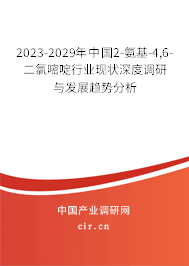 2023-2029年中国2-氨基-4,6-二氯嘧啶行业现状深度调研与发展趋势分析

中国产业调研网

cir.cn